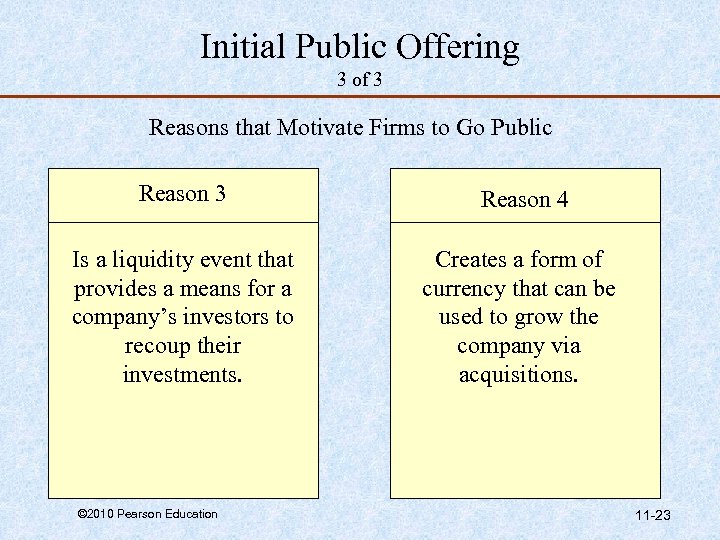 Initial Public Offering
3 of 3

Reasons that Motivate Firms to Go Public

Reason 3

Is a liquidity event that provides a means for a company’s investors to recoup their investments.

Reason 4

Creates a form of currency that can be used to grow the company via acquisitions.

©2010 Pearson Education

11-23